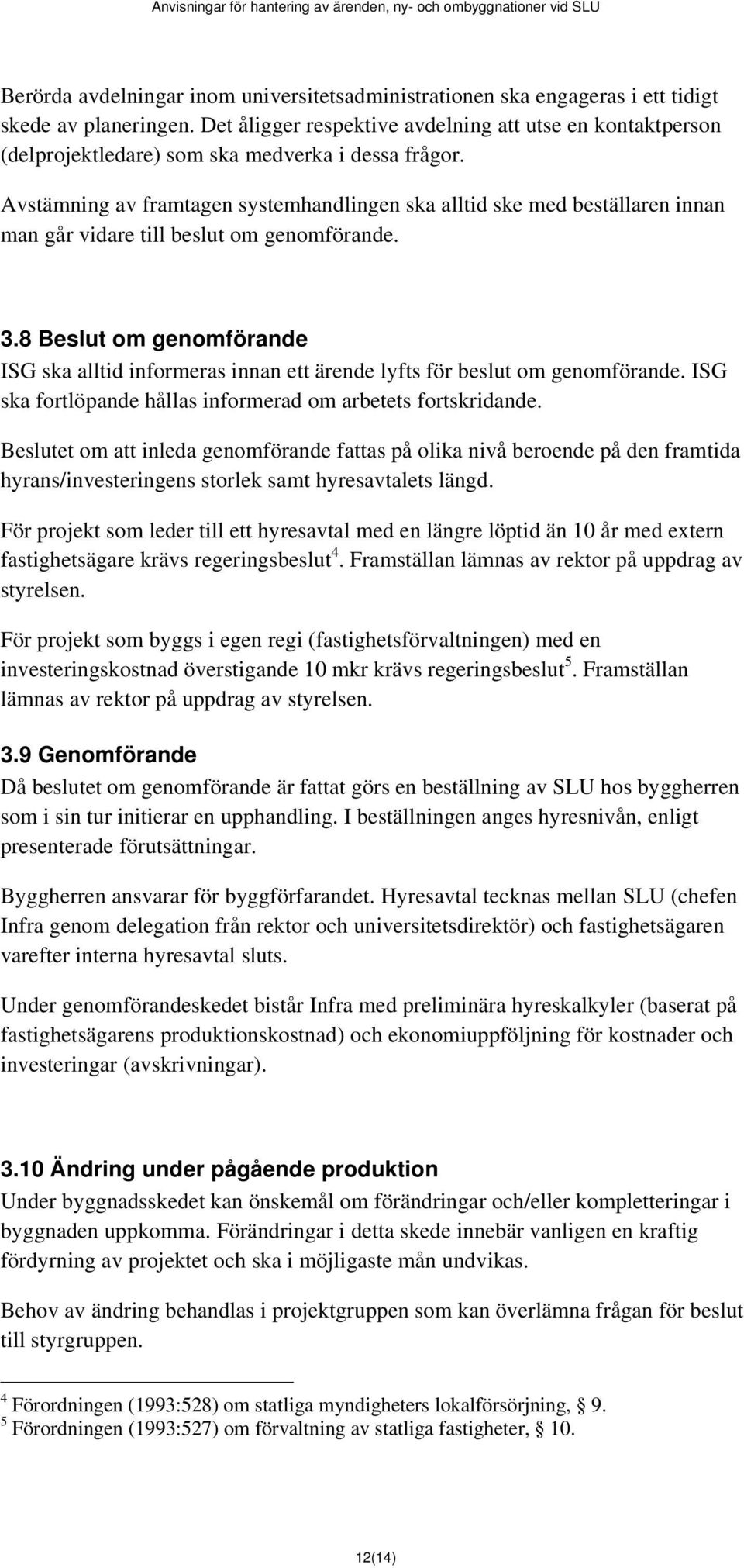 Anvisningar för hantering av ärenden, ny- och ombyggnationer vid SLU

Berörda avdelningar inom universitetsadministrationen ska engageras i ett tidigt skede av planeringen. Det åligger respektive avdelning att utse en kontaktperson (delprojektledare) som ska medverka i dessa frågor.

Avstämning av framtagen systemhandlingen ska alltid ske med beställaren innan man går vidare till beslut om genomförande.

3.8 Beslut om genomförande
ISG ska alltid informeras innan ett ärende lyfts för beslut om genomförande. ISG ska fortlöpande hållas informerad om arbetets fortskridande.

Beslutet om att inleda genomförande fattas på olika nivå beroende på den framtida hyrans/investeringens storlek samt hyresavtalets längd.

För projekt som leder till ett hyresavtal med en längre löptid än 10 år med extern fastighetsägare krävs regeringsbeslut$^4$. Framställan lämnas av rektor på uppdrag av styrelsen.

För projekt som byggs i egen regi (fastighetsförvaltningen) med en investeringskostnad överstigande 10 mkr krävs regeringsbeslut$^5$. Framställan lämnas av rektor på uppdrag av styrelsen.

3.9 Genomförande
Då beslutet om genomförande är fattat görs en beställning av SLU hos byggherren som i sin tur initierar en upphandling. I beställningen anges hyresnivån, enligt presenterade förutsättningar.

Byggherren ansvarar för byggförfarandet. Hyresavtal tecknas mellan SLU (chefen Infra genom delegation från rektor och universitetsdirektör) och fastighetsägaren varefter interna hyresavtal sluts.

Under genomförandeskedet bistår Infra med preliminära hyreskalkyler (baserat på fastighetsägarens produktionskostnad) och ekonomiuppföljning för kostnader och investeringar (avskrivningar).

3.10 Ändring under pågående produktion
Under byggnadsskedet kan önskemål om förändringar och/eller kompletteringar i byggnaden uppkomma. Förändringar i detta skede innebär vanligen en kraftig fördyrning av projektet och ska i möjligaste mån undvikas.

Behov av ändring behandlas i projektgruppen som kan överlämna frågan för beslut till styrgruppen.

$^4$ Förordningen (1993:528) om statliga myndigheters lokalförsörjning, § 9.
$^5$ Förordningen (1993:527) om förvaltning av statliga fastigheter, § 10.

12(14)